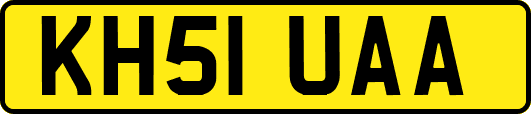 KH51 UAA